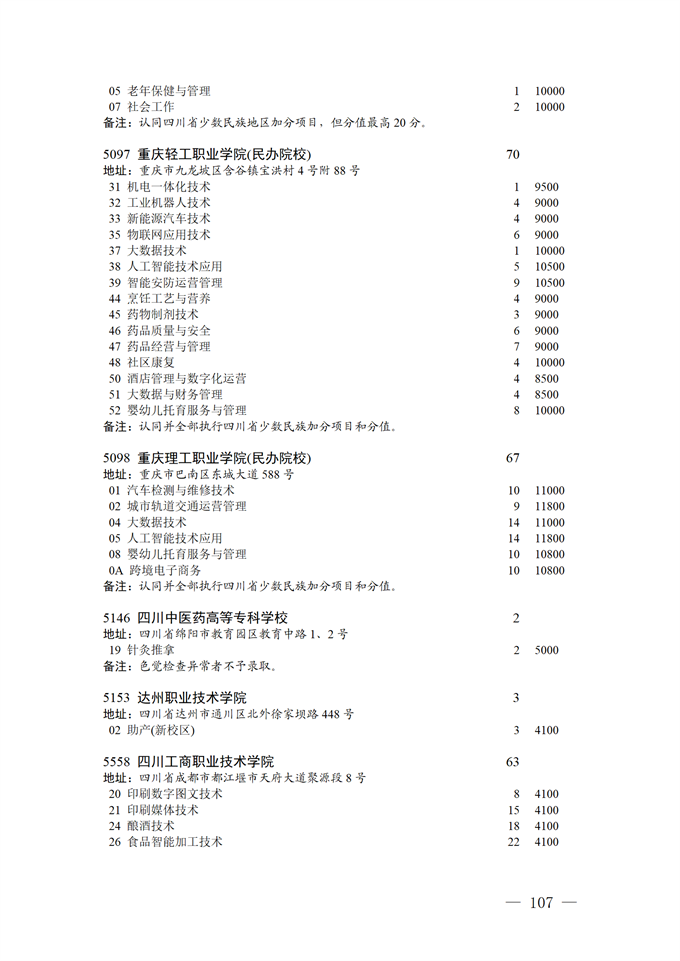 05 老年保健与管理 1 10000
07 社会工作 2 10000
备注：认同四川省少数民族地区加分项目，但分值最高 20 分。

5097 重庆轻工职业学院(民办院校) 70
地址：重庆市九龙坡区含谷镇宝洪村 4 号附 88 号
31 机电一体化技术 1 9500
32 工业机器人技术 4 9000
33 新能源汽车技术 4 9000
35 物联网应用技术 6 9000
37 大数据技术 1 10000
38 人工智能技术应用 5 10500
39 智能安防运营管理 9 10500
44 烹饪工艺与营养 4 9000
45 药物制剂技术 3 9000
46 药品质量与安全 6 9000
47 药品经营与管理 7 9000
48 社区康复 4 10000
50 酒店管理与数字化运营 4 8500
51 大数据与财务管理 4 8500
52 婴幼儿托育服务与管理 8 10000
备注：认同并全部执行四川省少数民族加分项目和分值。

5098 重庆理工职业学院(民办院校) 67
地址：重庆市巴南区东城大道 588 号
01 汽车检测与维修技术 10 11000
02 城市轨道交通运营管理 9 11800
04 大数据技术 14 11000
05 人工智能技术应用 14 11800
08 婴幼儿托育服务与管理 10 10800
0A 跨境电子商务 10 10800
备注：认同并全部执行四川省少数民族加分项目和分值。

5146 四川中医药高等专科学校 2
地址：四川省绵阳市教育园区教育中路 1、2 号
19 针灸推拿 2 5000
备注：色觉检查异常者不予录取。

5153 达州职业技术学院 3
地址：四川省达州市通川区北外徐家坝路 448 号
02 助产(新校区) 3 4100

5558 四川工商职业技术学院 63
地址：四川省成都市都江堰市天府大道聚源段 8 号
20 印刷数字图文技术 8 4100
21 印刷媒体技术 15 4100
24 酿酒技术 18 4100
26 食品智能加工技术 22 4100

— 107 —